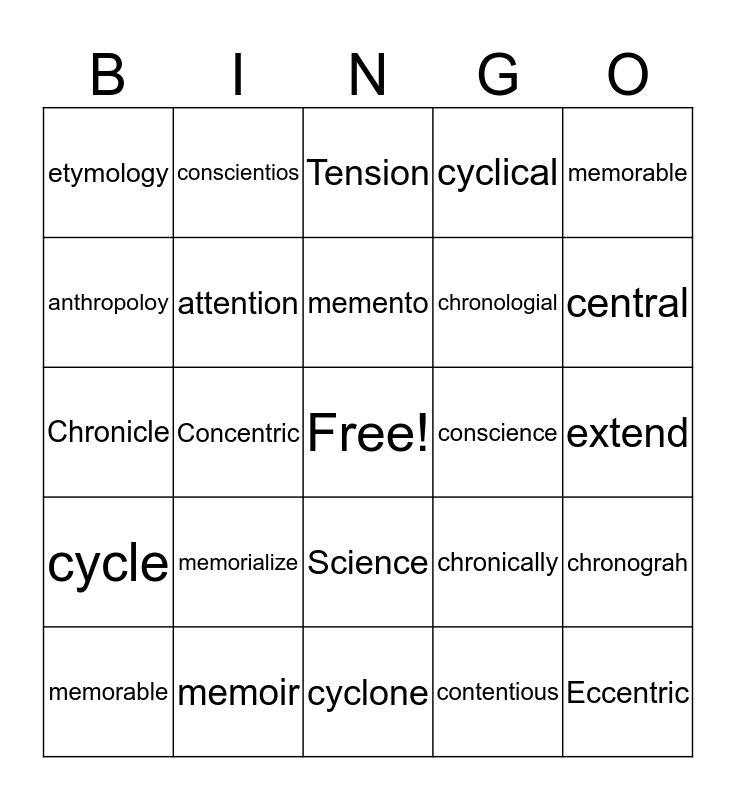 | B | I | N | G | O |
|---|---|---|---|---|
| etymology | conscientios | Tension | cyclical | memorable |
| anthropoloy | attention | memento | chronologial | central |
| Chronicle | Concentric | Free! | conscience | extend |
| cycle | memorialize | Science | chronically | chronograh |
| memorable | memoir | cyclone | contentious | Eccentric |